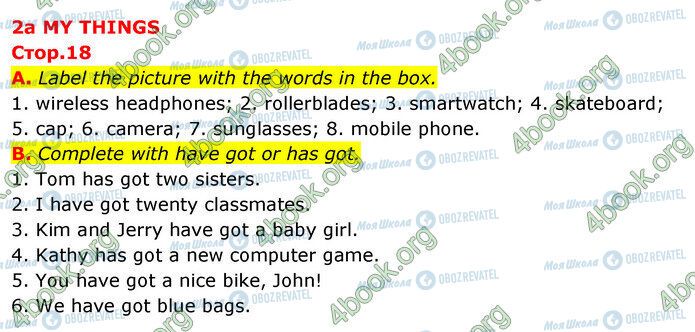 2a MY THINGS
Стор.18

A. Label the picture with the words in the box.
1. wireless headphones; 2. rollerblades; 3. smartwatch; 4. skateboard; 5. cap; 6. camera; 7. sunglasses; 8. mobile phone.

B. Complete with have got or has got.
1. Tom has got two sisters.
2. I have got twenty classmates.
3. Kim and Jerry have got a baby girl.
4. Kathy has got a new computer game.
5. You have got a nice bike, John!
6. We have got blue bags.

4book.org Моя Школа OBOZREVATEL